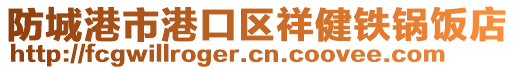 防城港市港口区祥健铁锅饭店
http://fcgwillroger.cn.coovee.com